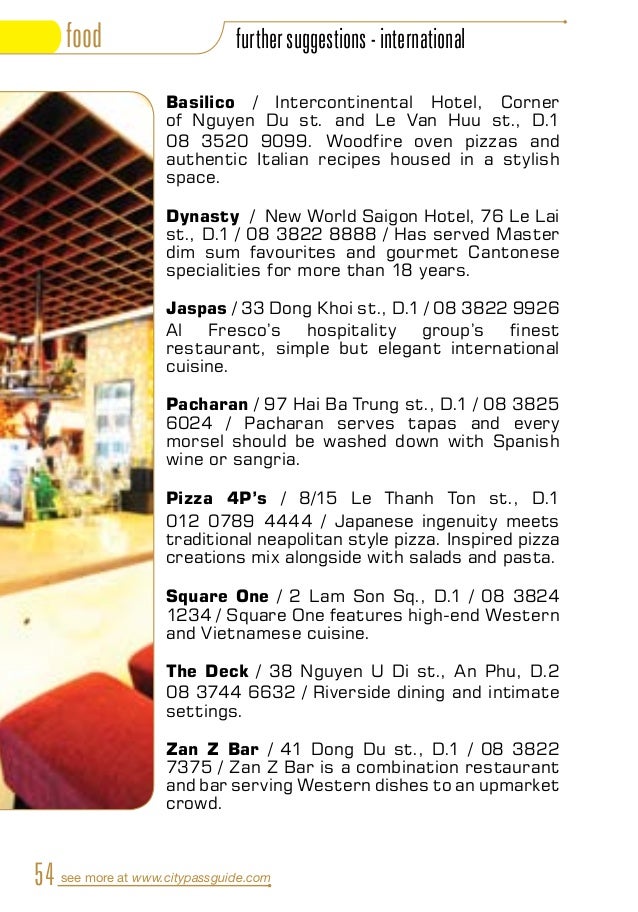 food

further suggestions - international

Basilico / Intercontinental Hotel, Corner of Nguyen Du st. and Le Van Huu st., D.1 08 3520 9099. Woodfire oven pizzas and authentic Italian recipes housed in a stylish space.

Dynasty / New World Saigon Hotel, 76 Le Lai st., D.1 / 08 3822 8888 / Has served Master dim sum favourites and gourmet Cantonese specialities for more than 18 years.

Jaspas / 33 Dong Khoi st., D.1 / 08 3822 9926 Al Fresco's hospitality group's finest restaurant, simple but elegant international cuisine.

Pacharan / 97 Hai Ba Trung st., D.1 / 08 3825 6024 / Pacharan serves tapas and every morsel should be washed down with Spanish wine or sangria.

Pizza 4P's / 8/15 Le Thanh Ton st., D.1 012 0789 4444 / Japanese ingenuity meets traditional neapolitan style pizza. Inspired pizza creations mix alongside with salads and pasta.

Square One / 2 Lam Son Sq., D.1 / 08 3824 1234 / Square One features high-end Western and Vietnamese cuisine.

The Deck / 38 Nguyen U Di st., An Phu, D.2 08 3744 6632 / Riverside dining and intimate settings.

Zan Z Bar / 41 Dong Du st., D.1 / 08 3822 7375 / Zan Z Bar is a combination restaurant and bar serving Western dishes to an upmarket crowd.

54 see more at www.citypassguide.com